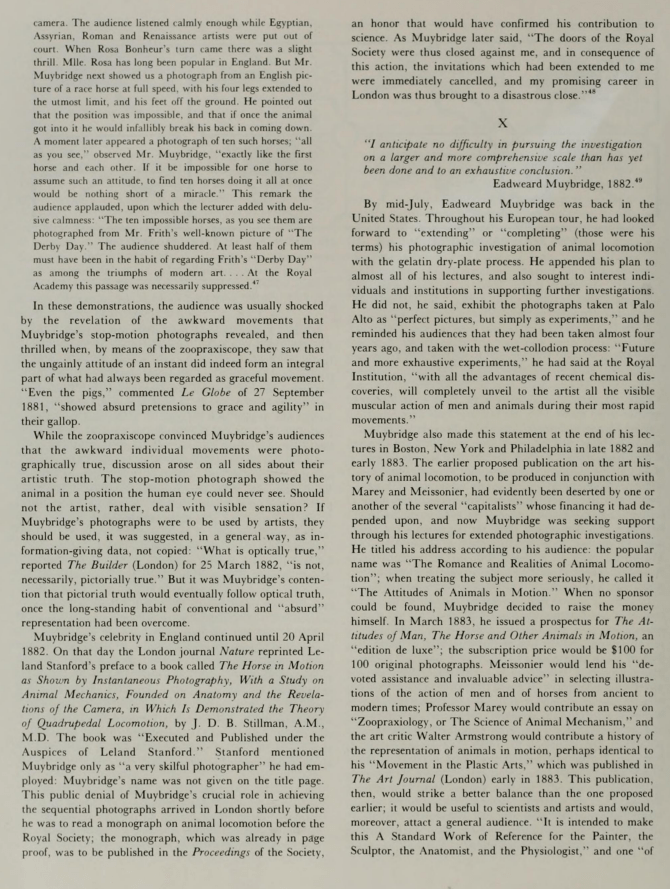 camera. The audience listened calmly enough while Egyptian, Assyrian, Roman and Renaissance artists were put out of court. When Rosa Bonheur's turn came there was a slight thrill. Mlle. Rosa has long been popular in England. But Mr. Muybridge next showed us a photograph from an English picture of a race horse at full speed, with his four legs extended to the utmost limit, and his feet off the ground. He pointed out that the position was impossible, and that if once the animal got into it he would infallibly break his back in coming down. A moment later appeared a photograph of ten such horses; "all as you see," observed Mr. Muybridge, "exactly like the first horse and each other. If it be impossible for one horse to assume such an attitude, to find ten horses doing it all at once would be nothing short of a miracle." This remark the audience applauded, upon which the lecturer added with delusive calmness: "The ten impossible horses, as you see them are photographed from Mr. Frith's well-known picture of "The Derby Day." The audience shuddered. At least half of them must have been in the habit of regarding Frith's "Derby Day" as among the triumphs of modern art. . . . At the Royal Academy this passage was necessarily suppressed.$^{47}$

In these demonstrations, the audience was usually shocked by the revelation of the awkward movements that Muybridge's stop-motion photographs revealed, and then thrilled when, by means of the zoopraxiscope, they saw that the ungainly attitude of an instant did indeed form an integral part of what had always been regarded as graceful movement. "Even the pigs," commented *Le Globe* of 27 September 1881, "showed absurd pretensions to grace and agility" in their gallop.

While the zoopraxiscope convinced Muybridge's audiences that the awkward individual movements were photographically true, discussion arose on all sides about their artistic truth. The stop-motion photograph showed the animal in a position the human eye could never see. Should not the artist, rather, deal with visible sensation? If Muybridge's photographs were to be used by artists, they should be used, it was suggested, in a general way, as information-giving data, not copied: "What is optically true," reported *The Builder* (London) for 25 March 1882, "is not, necessarily, pictorially true." But it was Muybridge's contention that pictorial truth would eventually follow optical truth, once the long-standing habit of conventional and "absurd" representation had been overcome.

Muybridge's celebrity in England continued until 20 April 1882. On that day the London journal *Nature* reprinted Leland Stanford's preface to a book called *The Horse in Motion as Shown by Instantaneous Photography, With a Study on Animal Mechanics, Founded on Anatomy and the Revelations of the Camera, in Which Is Demonstrated the Theory of Quadrupedal Locomotion*, by J. D. B. Stillman, A.M., M.D. The book was "Executed and Published under the Auspices of Leland Stanford." Stanford mentioned Muybridge only as "a very skilful photographer" he had employed: Muybridge's name was not given on the title page. This public denial of Muybridge's crucial role in achieving the sequential photographs arrived in London shortly before he was to read a monograph on animal locomotion before the Royal Society; the monograph, which was already in page proof, was to be published in the *Proceedings* of the Society, an honor that would have confirmed his contribution to science. As Muybridge later said, "The doors of the Royal Society were thus closed against me, and in consequence of this action, the invitations which had been extended to me were immediately cancelled, and my promising career in London was thus brought to a disastrous close."$^{48}$

X

*"I anticipate no difficulty in pursuing the investigation on a larger and more comprehensive scale than has yet been done and to an exhaustive conclusion."*
Eadweard Muybridge, 1882.$^{49}$

By mid-July, Eadweard Muybridge was back in the United States. Throughout his European tour, he had looked forward to "extending" or "completing" (those were his terms) his photographic investigation of animal locomotion with the gelatin dry-plate process. He appended his plan to almost all of his lectures, and also sought to interest individuals and institutions in supporting further investigations. He did not, he said, exhibit the photographs taken at Palo Alto as "perfect pictures, but simply as experiments," and he reminded his audiences that they had been taken almost four years ago, and taken with the wet-collodion process: "Future and more exhaustive experiments," he had said at the Royal Institution, "with all the advantages of recent chemical discoveries, will completely unveil to the artist all the visible muscular action of men and animals during their most rapid movements."

Muybridge also made this statement at the end of his lectures in Boston, New York and Philadelphia in late 1882 and early 1883. The earlier proposed publication on the art history of animal locomotion, to be produced in conjunction with Marey and Meissonier, had evidently been deserted by one or another of the several "capitalists" whose financing it had depended upon, and now Muybridge was seeking support through his lectures for extended photographic investigations. He titled his address according to his audience: the popular name was "The Romance and Realities of Animal Locomotion"; when treating the subject more seriously, he called it "The Attitudes of Animals in Motion." When no sponsor could be found, Muybridge decided to raise the money himself. In March 1883, he issued a prospectus for *The Attitudes of Man, The Horse and Other Animals in Motion*, an "edition de luxe"; the subscription price would be $100 for 100 original photographs. Meissonier would lend his "devoted assistance and invaluable advice" in selecting illustrations of the action of men and of horses from ancient to modern times; Professor Marey would contribute an essay on "Zoopraxiology, or The Science of Animal Mechanism," and the art critic Walter Armstrong would contribute a history of the representation of animals in motion, perhaps identical to his "Movement in the Plastic Arts," which was published in *The Art Journal* (London) early in 1883. This publication, then, would strike a better balance than the one proposed earlier; it would be useful to scientists and artists and would, moreover, attact a general audience. "It is intended to make this A Standard Work of Reference for the Painter, the Sculptor, the Anatomist, and the Physiologist," and one "of